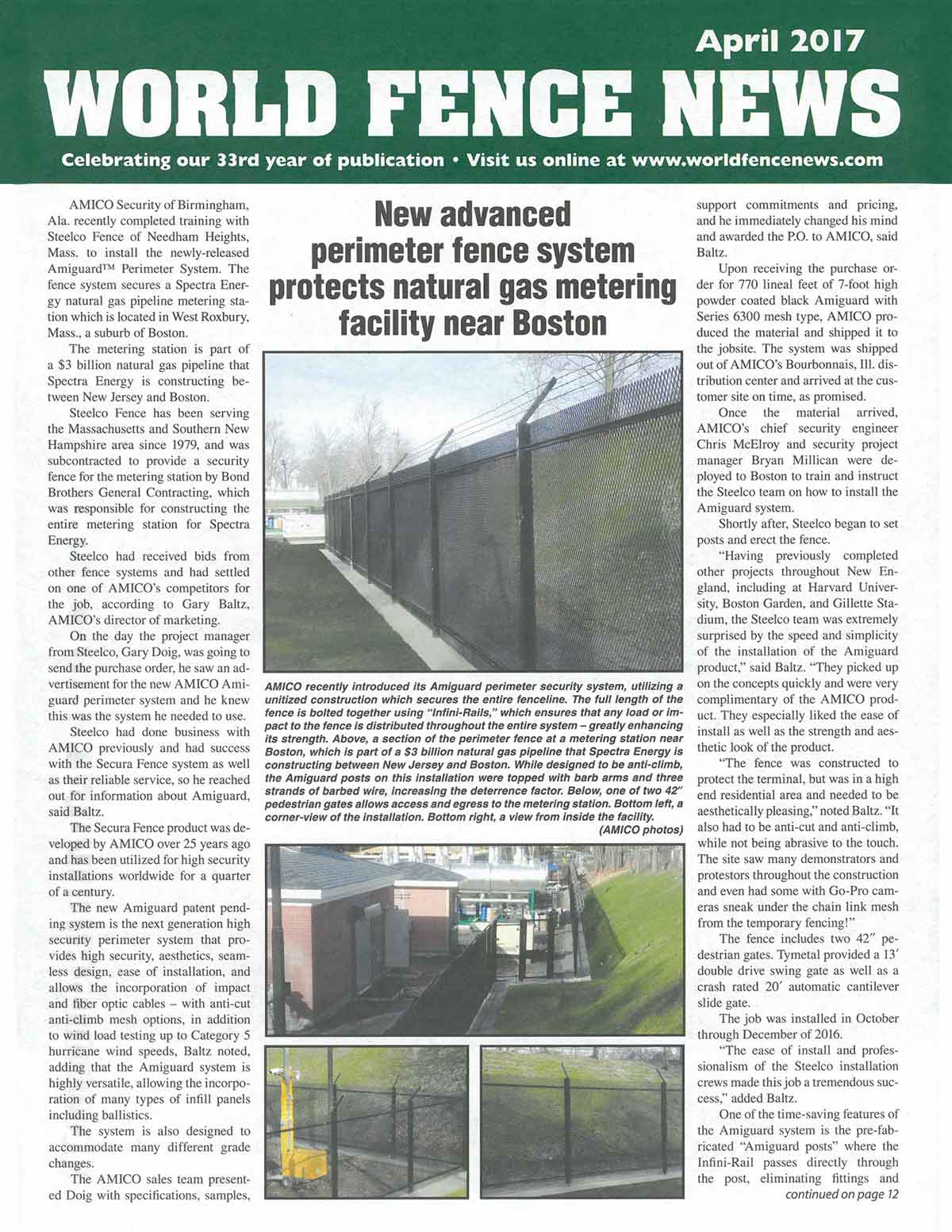 April 2017

WORLD FENCE NEWS

Celebrating our 33rd year of publication • Visit us online at www.worldfencenews.com

New advanced perimeter fence system protects natural gas metering facility near Boston

AMICO Security of Birmingham, Ala. recently completed training with Steelco Fence of Needham Heights, Mass. to install the newly-released Amiguard™ Perimeter System. The fence system secures a Spectra Energy natural gas pipeline metering station which is located in West Roxbury, Mass., a suburb of Boston.

The metering station is part of a $3 billion natural gas pipeline that Spectra Energy is constructing between New Jersey and Boston.

Steelco Fence has been serving the Massachusetts and Southern New Hampshire area since 1979, and was subcontracted to provide a security fence for the metering station by Bond Brothers General Contracting, which was responsible for constructing the entire metering station for Spectra Energy.

Steelco had received bids from other fence systems and had settled on one of AMICO's competitors for the job, according to Gary Baltz, AMICO's director of marketing.

On the day the project manager from Steelco, Gary Doig, was going to send the purchase order, he saw an advertisement for the new AMICO Amiguard perimeter system and he knew this was the system he needed to use.

Steelco had done business with AMICO previously and had success with the Secura Fence system as well as their reliable service, so he reached out for information about Amiguard, said Baltz.

The Secura Fence product was developed by AMICO over 25 years ago and has been utilized for high security installations worldwide for a quarter of a century.

The new Amiguard patent pending system is the next generation high security perimeter system that provides high security, aesthetics, seamless design, ease of installation, and allows the incorporation of impact and fiber optic cables – with anti-cut anti-climb mesh options, in addition to wind load testing up to Category 5 hurricane wind speeds, Baltz noted, adding that the Amiguard system is highly versatile, allowing the incorporation of many types of infill panels including ballistics.

The system is also designed to accommodate many different grade changes.

The AMICO sales team presented Doig with specifications, samples,

AMICO recently introduced its Amiguard perimeter security system, utilizing a unitized construction which secures the entire fenceline. The full length of the fence is bolted together using "Infini-Rails," which ensures that any load or impact to the fence is distributed throughout the entire system – greatly enhancing its strength. Above, a section of the perimeter fence at a metering station near Boston, which is part of a $3 billion natural gas pipeline that Spectra Energy is constructing between New Jersey and Boston. While designed to be anti-climb, the Amiguard posts on this installation were topped with barb arms and three strands of barbed wire, increasing the deterrence factor. Below, one of two 42" pedestrian gates allows access and egress to the metering station. Bottom left, a corner-view of the installation. Bottom right, a view from inside the facility. (AMICO photos)

support commitments and pricing, and he immediately changed his mind and awarded the P.O. to AMICO, said Baltz.

Upon receiving the purchase order for 770 lineal feet of 7-foot high powder coated black Amiguard with Series 6300 mesh type, AMICO produced the material and shipped it to the jobsite. The system was shipped out of AMICO's Bourbonnais, Ill. distribution center and arrived at the customer site on time, as promised.

Once the material arrived, AMICO's chief security engineer Chris McElroy and security project manager Bryan Millican were deployed to Boston to train and instruct the Steelco team on how to install the Amiguard system.

Shortly after, Steelco began to set posts and erect the fence.

"Having previously completed other projects throughout New England, including at Harvard University, Boston Garden, and Gillette Stadium, the Steelco team was extremely surprised by the speed and simplicity of the installation of the Amiguard product," said Baltz. "They picked up on the concepts quickly and were very complimentary of the AMICO product. They especially liked the ease of install as well as the strength and aesthetic look of the product.

"The fence was constructed to protect the terminal, but was in a high end residential area and needed to be aesthetically pleasing," noted Baltz. "It also had to be anti-cut and anti-climb, while not being abrasive to the touch. The site saw many demonstrators and protestors throughout the construction and even had some with Go-Pro cameras sneak under the chain link mesh from the temporary fencing!"

The fence includes two 42″ pedestrian gates. Tymetal provided a 13′ double drive swing gate as well as a crash rated 20′ automatic cantilever slide gate.

The job was installed in October through December of 2016.

"The ease of install and professionalism of the Steelco installation crews made this job a tremendous success," added Baltz.

One of the time-saving features of the Amiguard system is the pre-fabricated "Amiguard posts" where the Infini-Rail passes directly through the post, eliminating fittings and

continued on page 12